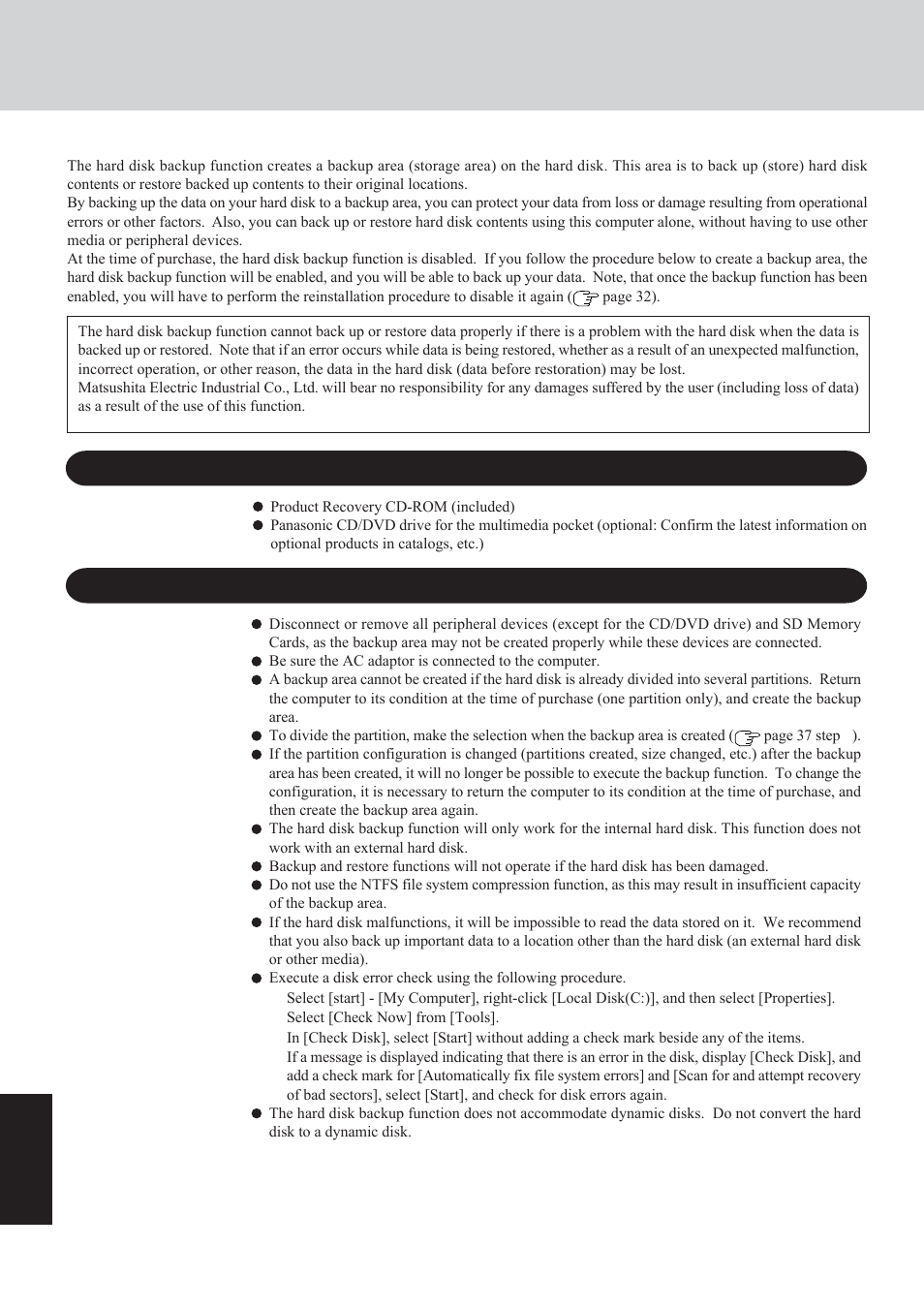 The hard disk backup function creates a backup area (storage area) on the hard disk. This area is to back up (store) hard disk contents or restore backed up contents to their original locations.
By backing up the data on your hard disk to a backup area, you can protect your data from loss or damage resulting from operational errors or other factors. Also, you can back up or restore hard disk contents using this computer alone, without having to use other media or peripheral devices.
At the time of purchase, the hard disk backup function is disabled. If you follow the procedure below to create a backup area, the hard disk backup function will be enabled, and you will be able to back up your data. Note, that once the backup function has been enabled, you will have to perform the reinstallation procedure to disable it again ( page 32).

The hard disk backup function cannot back up or restore data properly if there is a problem with the hard disk when the data is backed up or restored. Note that if an error occurs while data is being restored, whether as a result of an unexpected malfunction, incorrect operation, or other reason, the data in the hard disk (data before restoration) may be lost.
Matsushita Electric Industrial Co., Ltd. will bear no responsibility for any damages suffered by the user (including loss of data) as a result of the use of this function.

● Product Recovery CD-ROM (included)
● Panasonic CD/DVD drive for the multimedia pocket (optional: Confirm the latest information on optional products in catalogs, etc.)

● Disconnect or remove all peripheral devices (except for the CD/DVD drive) and SD Memory Cards, as the backup area may not be created properly while these devices are connected.
● Be sure the AC adaptor is connected to the computer.
● A backup area cannot be created if the hard disk is already divided into several partitions. Return the computer to its condition at the time of purchase (one partition only), and create the backup area.
● To divide the partition, make the selection when the backup area is created ( page 37 step ).
● If the partition configuration is changed (partitions created, size changed, etc.) after the backup area has been created, it will no longer be possible to execute the backup function. To change the configuration, it is necessary to return the computer to its condition at the time of purchase, and then create the backup area again.
● The hard disk backup function will only work for the internal hard disk. This function does not work with an external hard disk.
● Backup and restore functions will not operate if the hard disk has been damaged.
● Do not use the NTFS file system compression function, as this may result in insufficient capacity of the backup area.
● If the hard disk malfunctions, it will be impossible to read the data stored on it. We recommend that you also back up important data to a location other than the hard disk (an external hard disk or other media).
● Execute a disk error check using the following procedure.
Select [start] - [My Computer], right-click [Local Disk(C:)], and then select [Properties].
Select [Check Now] from [Tools].
In [Check Disk], select [Start] without adding a check mark beside any of the items.
If a message is displayed indicating that there is an error in the disk, display [Check Disk], and add a check mark for [Automatically fix file system errors] and [Scan for and attempt recovery of bad sectors], select [Start], and check for disk errors again.
● The hard disk backup function does not accommodate dynamic disks. Do not convert the hard disk to a dynamic disk.